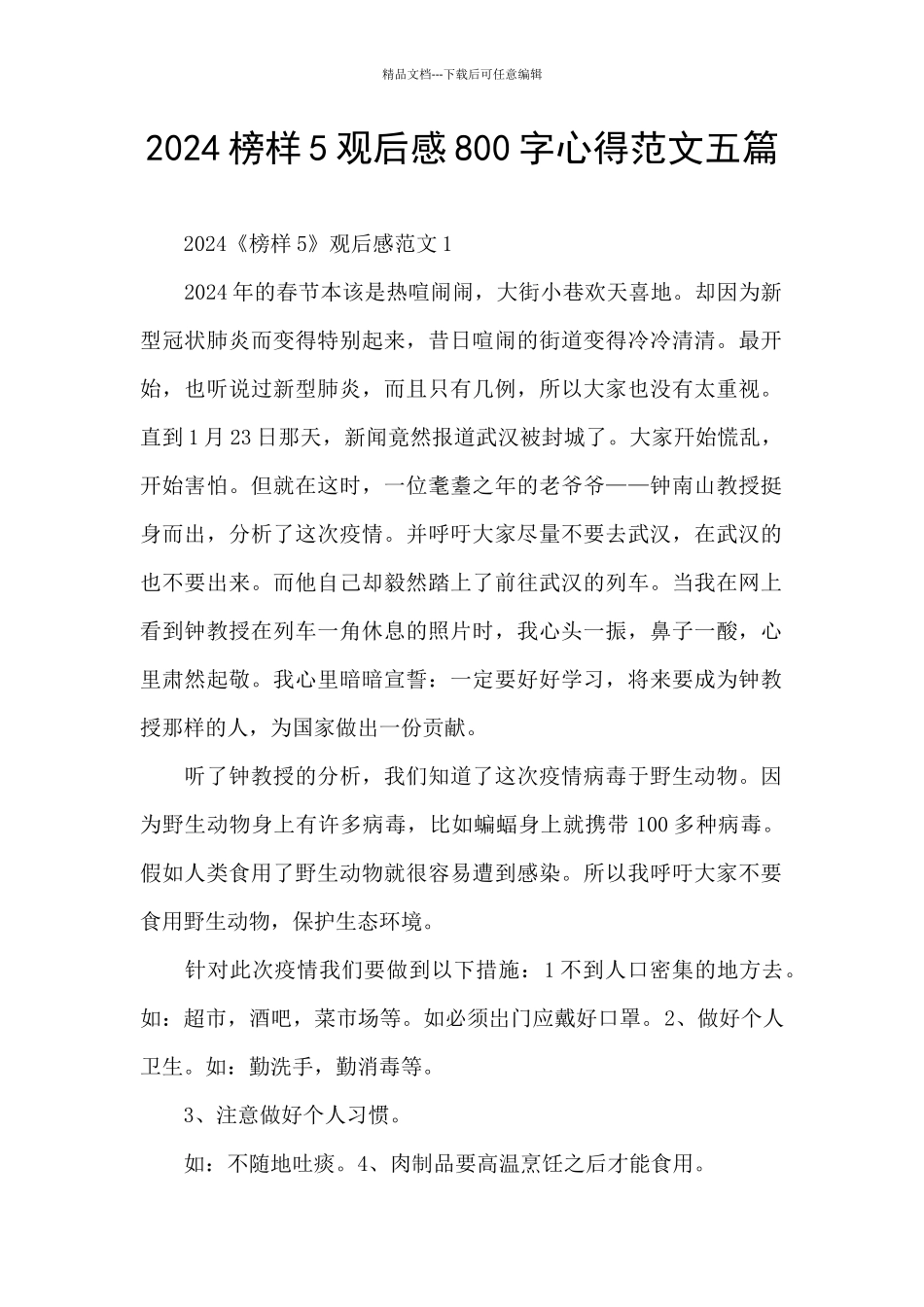 精品文档---下载后可任意编辑

2024 榜样 5 观后感 800 字心得范文五篇

2024《榜样 5》观后感范文 1

2024 年的春节本该是热喧闹闹，大街小巷欢天喜地。却因为新型冠状肺炎而变得特别起来，昔日喧闹的街道变得冷冷清清。最开始，也听说过新型肺炎，而且只有几例，所以大家也没有太重视。直到 1 月 23 日那天，新闻竟然报道武汉被封城了。大家开始慌乱，开始害怕。但就在这时，一位耄耋之年的老爷爷——钟南山教授挺身而出，分析了这次疫情。并呼吁大家尽量不要去武汉，在武汉的也不要出来。而他自己却毅然踏上了前往武汉的列车。当我在网上看到钟教授在列车一角休息的照片时，我心头一振，鼻子一酸，心里肃然起敬。我心里暗暗宣誓：一定要好好学习，将来要成为钟教授那样的人，为国家做出一份贡献。

听了钟教授的分析，我们知道了这次疫情病毒于野生动物。因为野生动物身上有许多病毒，比如蝙蝠身上就携带 100 多种病毒。假如人类食用了野生动物就很容易遭到感染。所以我呼吁大家不要食用野生动物，保护生态环境。

针对此次疫情我们要做到以下措施：1 不到人口密集的地方去。如：超市，酒吧，菜市场等。如必须出门应戴好口罩。2、做好个人卫生。如：勤洗手，勤消毒等。

3、注意做好个人习惯。

如：不随地吐痰。4、肉制品要高温烹饪之后才能食用。